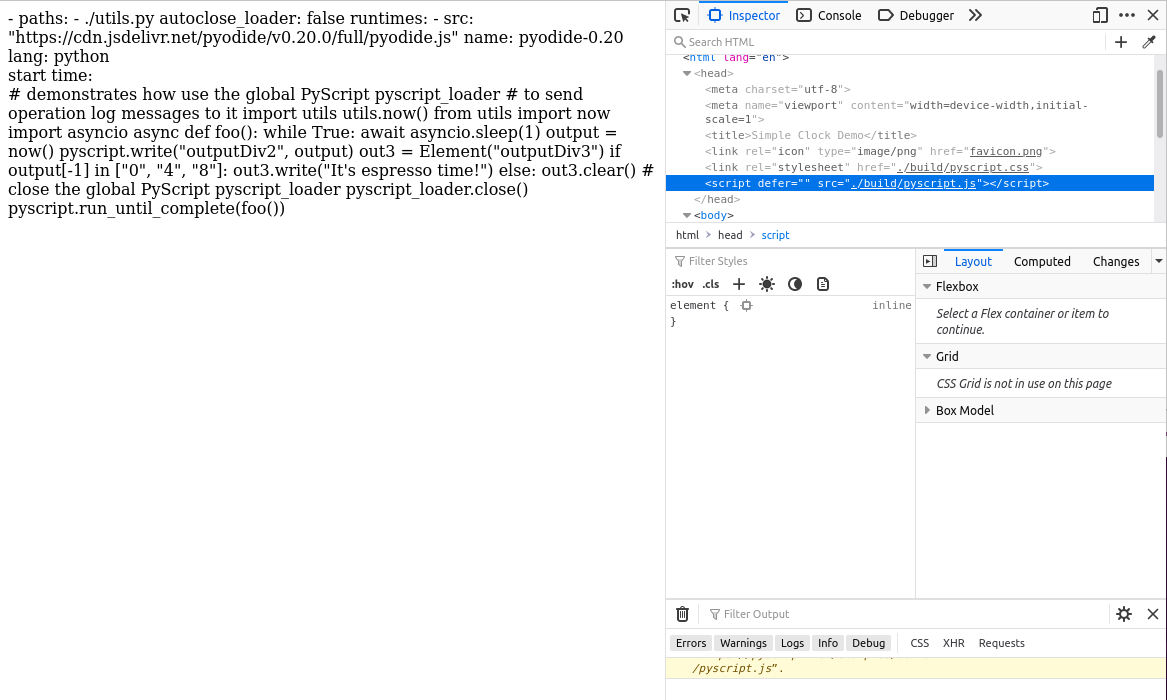 - paths: - ./utils.py autoclose_loader: false runtimes: - src: "https://cdn.jsdelivr.net/pyodide/v0.20.0/full/pyodide.js" name: pyodide-0.20 lang: python
start time:
# demonstrates how use the global PyScript pyscript_loader # to send operation log messages to it import utils utils.now() from utils import now import asyncio async def foo(): while True: await asyncio.sleep(1) output = now() pyscript.write("outputDiv2", output) out3 = Element("outputDiv3") if output[-1] in ["0", "4", "8"]: out3.write("It's espresso time!") else: out3.clear() # close the global PyScript pyscript_loader pyscript_loader.close() pyscript.run_until_complete(foo())

Inspector Console Debugger

Search HTML

<html lang="en">
<head>
<meta charset="utf-8">
<meta name="viewport" content="width=device-width,initial-scale=1">
<title>Simple Clock Demo</title>
<link rel="icon" type="image/png" href="favicon.png">
<link rel="stylesheet" href="./build/pyscript.css">
<script defer="" src="./build/pyscript.js"></script>
</head>
<body>

html > head > script

Filter Styles
:hov .cls
element { inline
}

Layout Computed Changes
Flexbox
Select a Flex container or item to continue.
Grid
CSS Grid is not in use on this page
Box Model

Filter Output
Errors Warnings Logs Info Debug CSS XHR Requests
/pyscript.js".